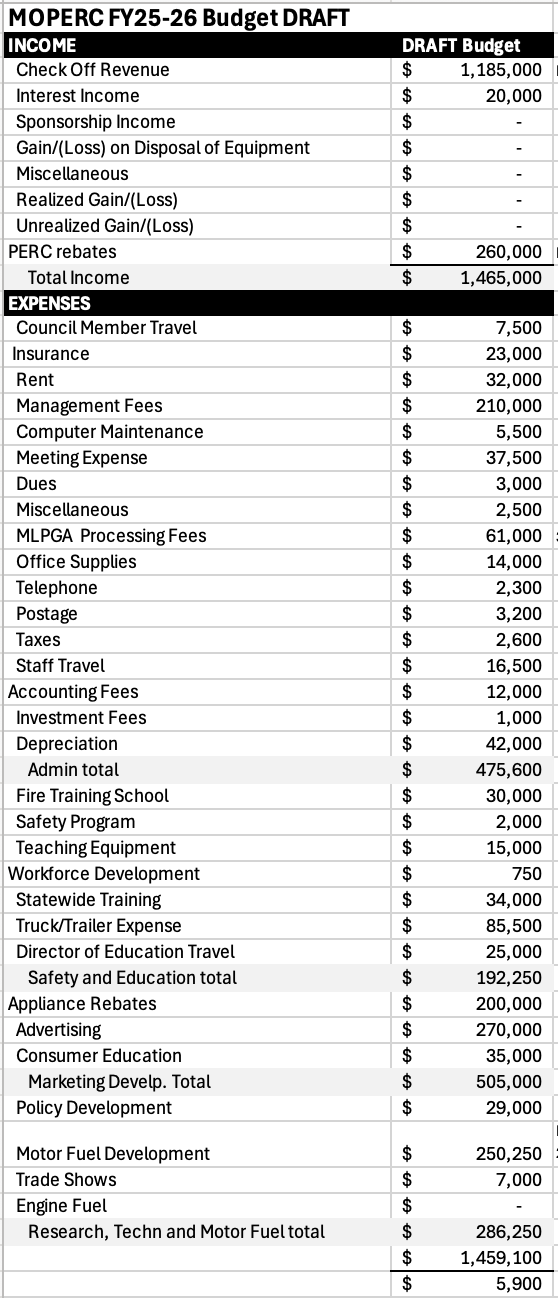 MOPERC FY25-26 Budget DRAFT

| INCOME | DRAFT Budget |
|---|---|
| Check Off Revenue | $ 1,185,000 |
| Interest Income | $ 20,000 |
| Sponsorship Income | $ - |
| Gain/(Loss) on Disposal of Equipment | $ - |
| Miscellaneous | $ - |
| Realized Gain/(Loss) | $ - |
| Unrealized Gain/(Loss) | $ - |
| PERC rebates | $ 260,000 |
| Total Income | $ 1,465,000 |
| EXPENSES | |
| Council Member Travel | $ 7,500 |
| Insurance | $ 23,000 |
| Rent | $ 32,000 |
| Management Fees | $ 210,000 |
| Computer Maintenance | $ 5,500 |
| Meeting Expense | $ 37,500 |
| Dues | $ 3,000 |
| Miscellaneous | $ 2,500 |
| MLPGA Processing Fees | $ 61,000 |
| Office Supplies | $ 14,000 |
| Telephone | $ 2,300 |
| Postage | $ 3,200 |
| Taxes | $ 2,600 |
| Staff Travel | $ 16,500 |
| Accounting Fees | $ 12,000 |
| Investment Fees | $ 1,000 |
| Depreciation | $ 42,000 |
| Admin total | $ 475,600 |
| Fire Training School | $ 30,000 |
| Safety Program | $ 2,000 |
| Teaching Equipment | $ 15,000 |
| Workforce Development | $ 750 |
| Statewide Training | $ 34,000 |
| Truck/Trailer Expense | $ 85,500 |
| Director of Education Travel | $ 25,000 |
| Safety and Education total | $ 192,250 |
| Appliance Rebates | $ 200,000 |
| Advertising | $ 270,000 |
| Consumer Education | $ 35,000 |
| Marketing Develp. Total | $ 505,000 |
| Policy Development | $ 29,000 |
| | |
| Motor Fuel Development | $ 250,250 |
| Trade Shows | $ 7,000 |
| Engine Fuel | $ - |
| Research, Techn and Motor Fuel total | $ 286,250 |
| | $ 1,459,100 |
| | $ 5,900 |